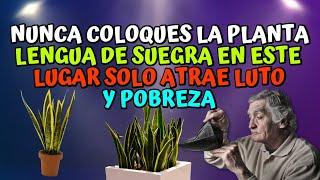 NUNCA COLOQUES LA PLANTA LENGUA DE SUEGRA EN ESTE LUGAR SOLO ATRAE LUTO Y POBREZA